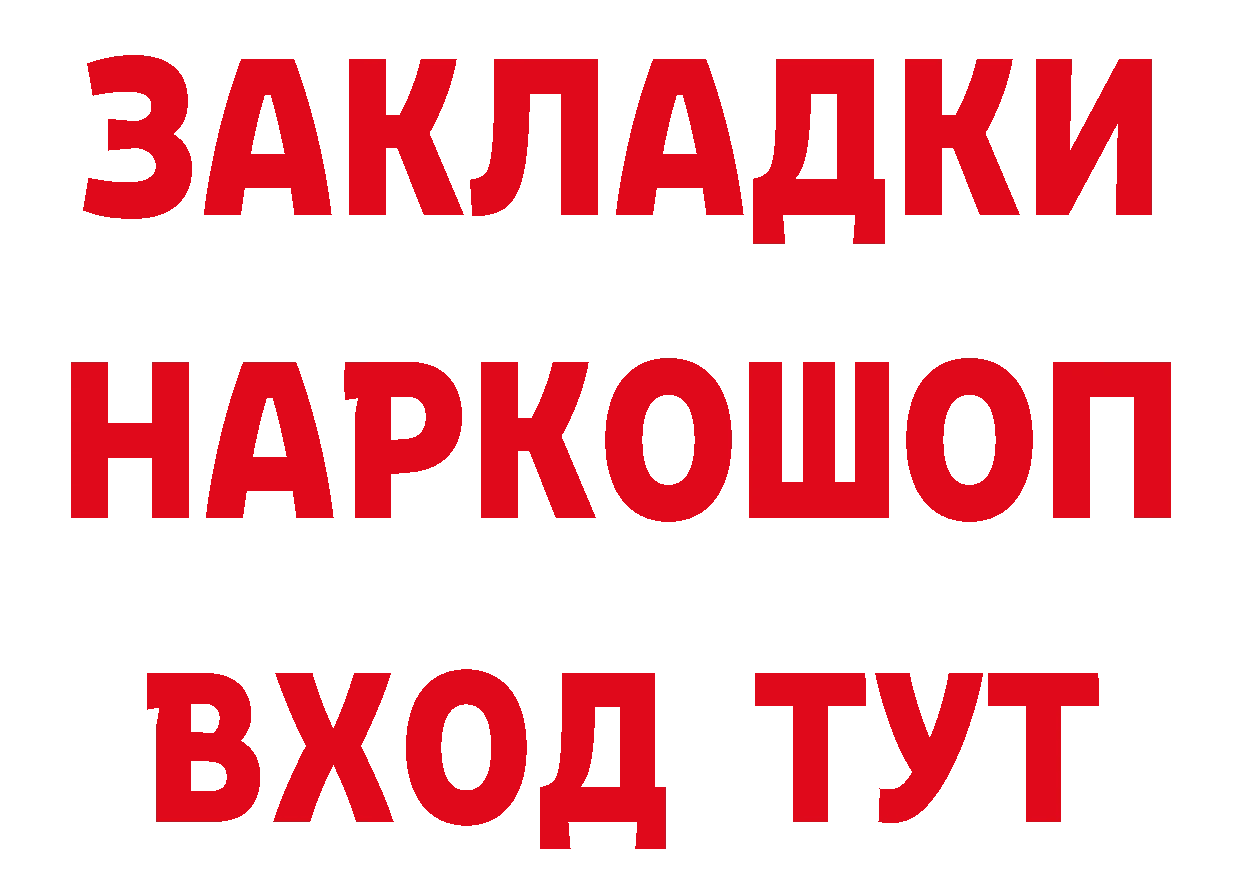 ЗАКЛАДКИ НАРКОШОП ВХОД ТУТ